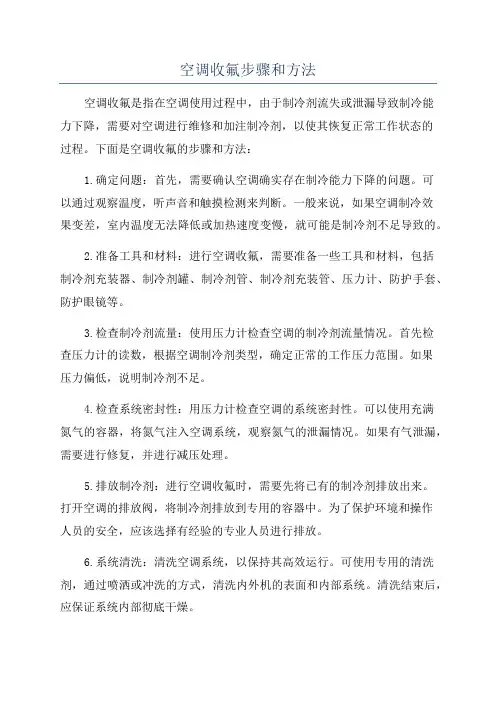 空调收氟步骤和方法

空调收氟是指在空调使用过程中，由于制冷剂流失或泄漏导致制冷能力下降，需要对空调进行维修和加注制冷剂，以使其恢复正常工作状态的过程。下面是空调收氟的步骤和方法：

1.确定问题：首先，需要确认空调确实存在制冷能力下降的问题。可以通过观察温度，听声音和触摸检测来判断。一般来说，如果空调制冷效果变差，室内温度无法降低或加热速度变慢，就可能是制冷剂不足导致的。

2.准备工具和材料：进行空调收氟，需要准备一些工具和材料，包括制冷剂充装器、制冷剂罐、制冷剂管、制冷剂充装管、压力计、防护手套、防护眼镜等。

3.检查制冷剂流量：使用压力计检查空调的制冷剂流量情况。首先检查压力计的读数，根据空调制冷剂类型，确定正常的工作压力范围。如果压力偏低，说明制冷剂不足。

4.检查系统密封性：用压力计检查空调的系统密封性。可以使用充满氮气的容器，将氮气注入空调系统，观察氮气的泄漏情况。如果有气泄漏，需要进行修复，并进行减压处理。

5.排放制冷剂：进行空调收氟时，需要先将已有的制冷剂排放出来。打开空调的排放阀，将制冷剂排放到专用的容器中。为了保护环境和操作人员的安全，应该选择有经验的专业人员进行排放。

6.系统清洗：清洗空调系统，以保持其高效运行。可使用专用的清洗剂，通过喷洒或冲洗的方式，清洗内外机的表面和内部系统。清洗结束后，应保证系统内部彻底干燥。